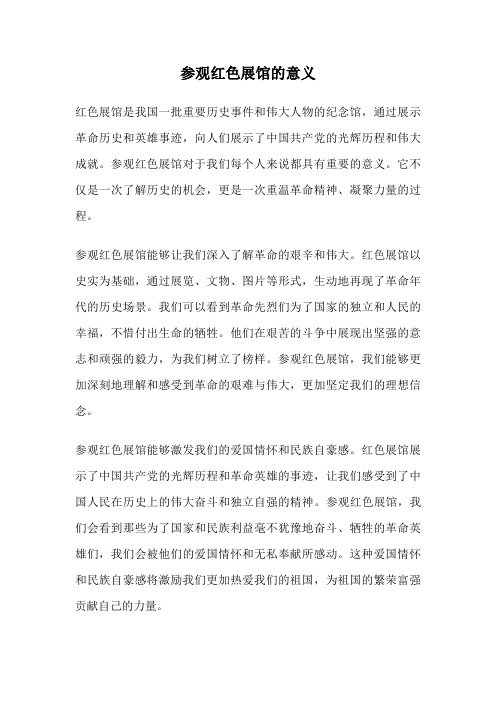 参观红色展馆的意义

红色展馆是我国一批重要历史事件和伟大人物的纪念馆，通过展示革命历史和英雄事迹，向人们展示了中国共产党的光辉历程和伟大成就。参观红色展馆对于我们每个人来说都具有重要的意义。它不仅是一次了解历史的机会，更是一次重温革命精神、凝聚力量的过程。

参观红色展馆能够让我们深入了解革命的艰辛和伟大。红色展馆以史实为基础，通过展览、文物、图片等形式，生动地再现了革命年代的历史场景。我们可以看到革命先烈们为了国家的独立和人民的幸福，不惜付出生命的牺牲。他们在艰苦的斗争中展现出坚强的意志和顽强的毅力，为我们树立了榜样。参观红色展馆，我们能够更加深刻地理解和感受到革命的艰难与伟大，更加坚定我们的理想信念。

参观红色展馆能够激发我们的爱国情怀和民族自豪感。红色展馆展示了中国共产党的光辉历程和革命英雄的事迹，让我们感受到了中国人民在历史上的伟大奋斗和独立自强的精神。参观红色展馆，我们会看到那些为了国家和民族利益毫不犹豫地奋斗、牺牲的革命英雄们，我们会被他们的爱国情怀和无私奉献所感动。这种爱国情怀和民族自豪感将激励我们更加热爱我们的祖国，为祖国的繁荣富强贡献自己的力量。